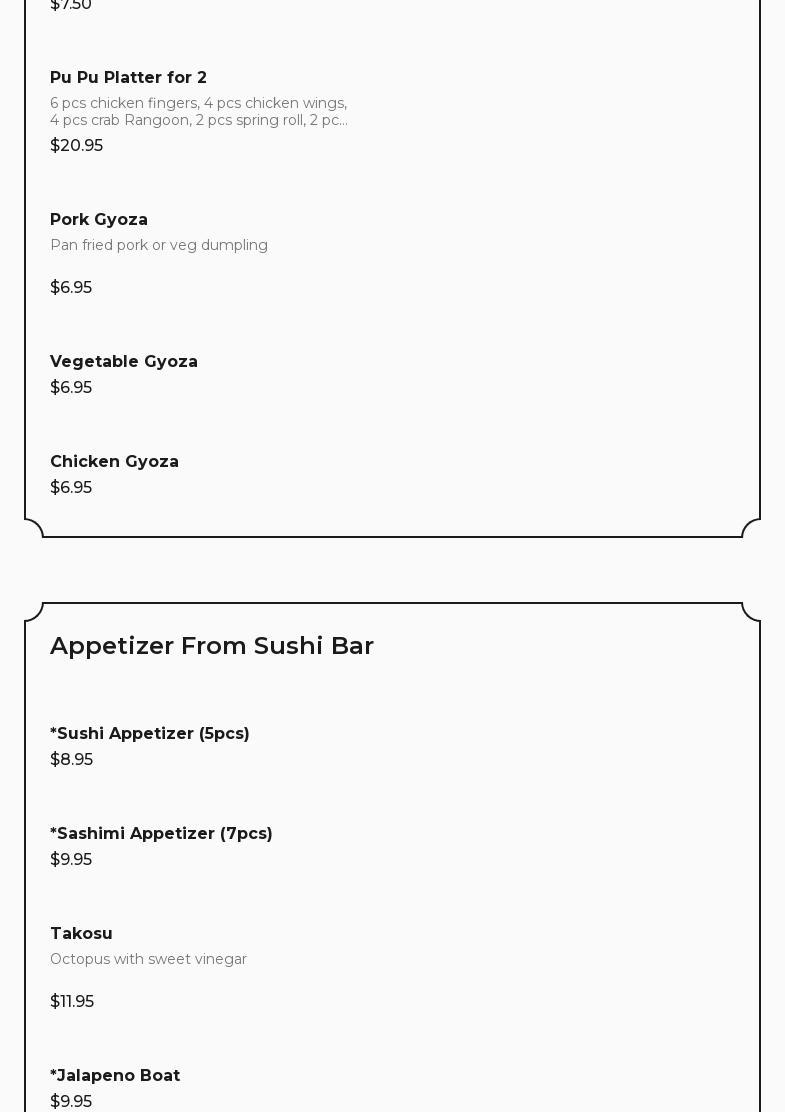 $7.50

Pu Pu Platter for 2

6 pcs chicken fingers, 4 pcs chicken wings, 4 pcs crab Rangoon, 2 pcs spring roll, 2 pc...

$20.95

Pork Gyoza

Pan fried pork or veg dumpling

$6.95

Vegetable Gyoza

$6.95

Chicken Gyoza

$6.95

Appetizer From Sushi Bar

*Sushi Appetizer (5pcs)

$8.95

*Sashimi Appetizer (7pcs)

$9.95

Takosu

Octopus with sweet vinegar

$11.95

*Jalapeno Boat

$9.95